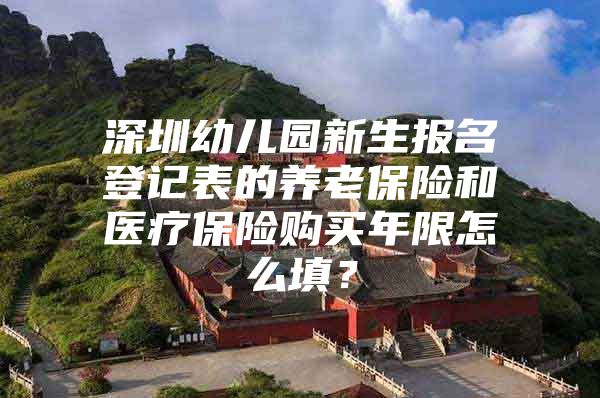 深圳幼儿园新生报名登记表的养老保险和医疗保险购买年限怎么填？